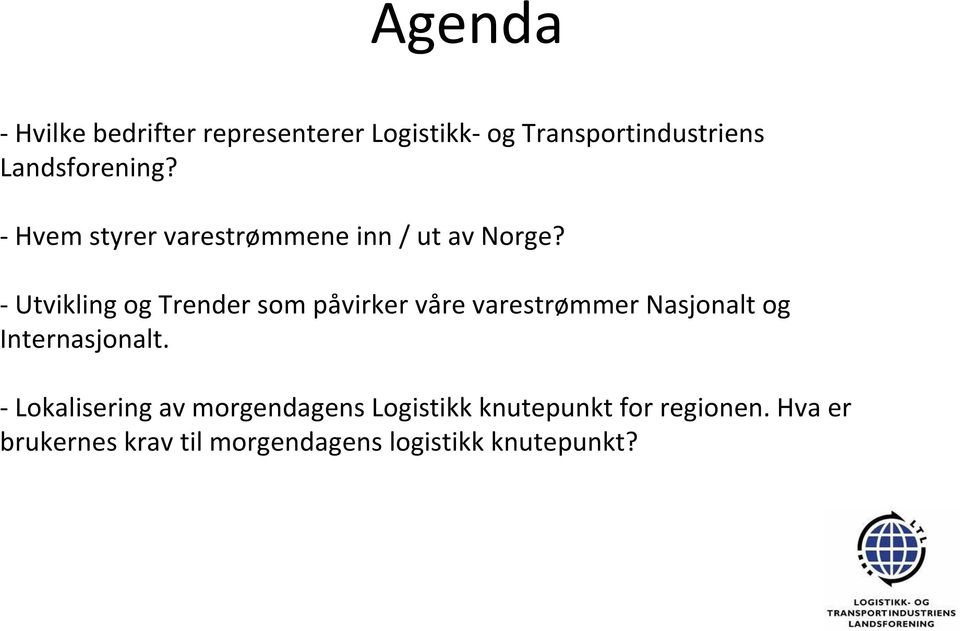 Agenda

- Hvilke bedrifter representerer Logistikk- og Transportindustriens Landsforening?

- Hvem styrer varestrømmene inn / ut av Norge?

- Utvikling og Trender som påvirker våre varestrømmer Nasjonalt og Internasjonalt.

- Lokalisering av morgendagens Logistikk knutepunkt for regionen. Hva er brukernes krav til morgendagens logistikk knutepunkt?

LTL

LOGISTIKK- OG TRANSPORTINDUSTRIENS LANDSFORENING